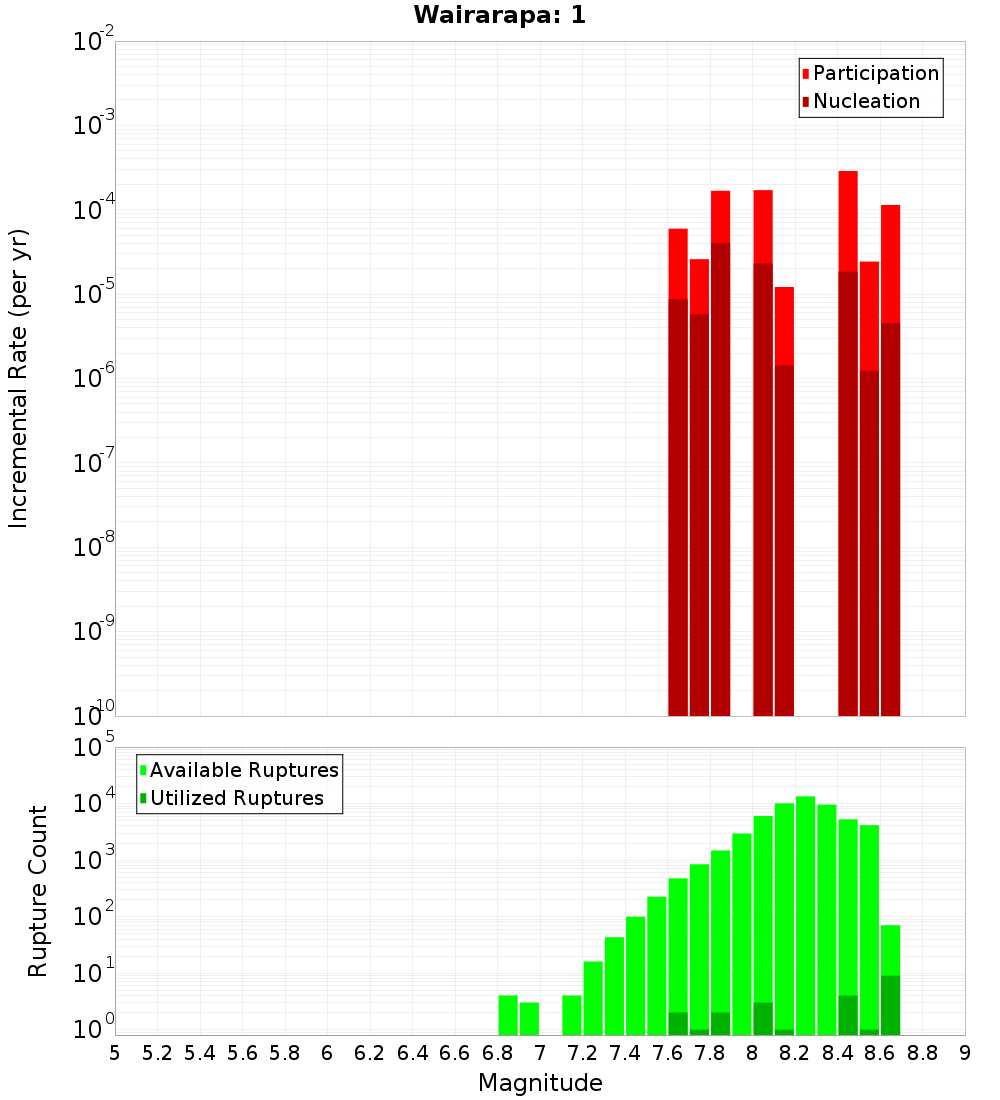 Wairarapa: 1

Participation
Nucleation

Incremental Rate (per yr)

$10^{-2}$
$10^{-3}$
$10^{-4}$
$10^{-5}$
$10^{-6}$
$10^{-7}$
$10^{-8}$
$10^{-9}$
$10^{-10}$

Available Ruptures
Utilized Ruptures

Rupture Count

$10^{5}$
$10^{4}$
$10^{3}$
$10^{2}$
$10^{1}$
$10^{0}$

5 5.2 5.4 5.6 5.8 6 6.2 6.4 6.6 6.8 7 7.2 7.4 7.6 7.8 8 8.2 8.4 8.6 8.8 9

Magnitude